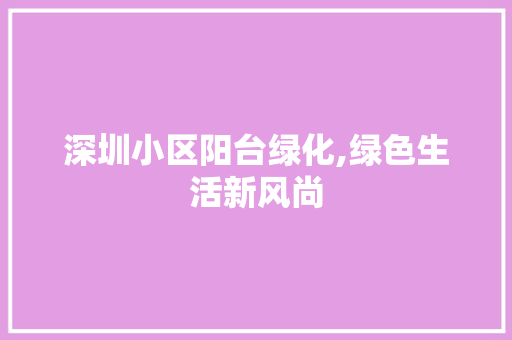 深圳小区阳台绿化,绿色生活新风尚